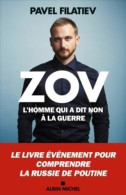 PAVEL FILATIEV

ZOV

L'HOMME QUI A DIT NON À LA GUERRE

LE LIVRE ÉVÉNEMENT POUR COMPRENDRE LA RUSSIE DE POUTINE

ALBIN MICHEL